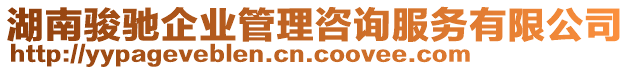 湖南骏驰企业管理咨询服务有限公司
http://yypageveblen.cn.coovee.com